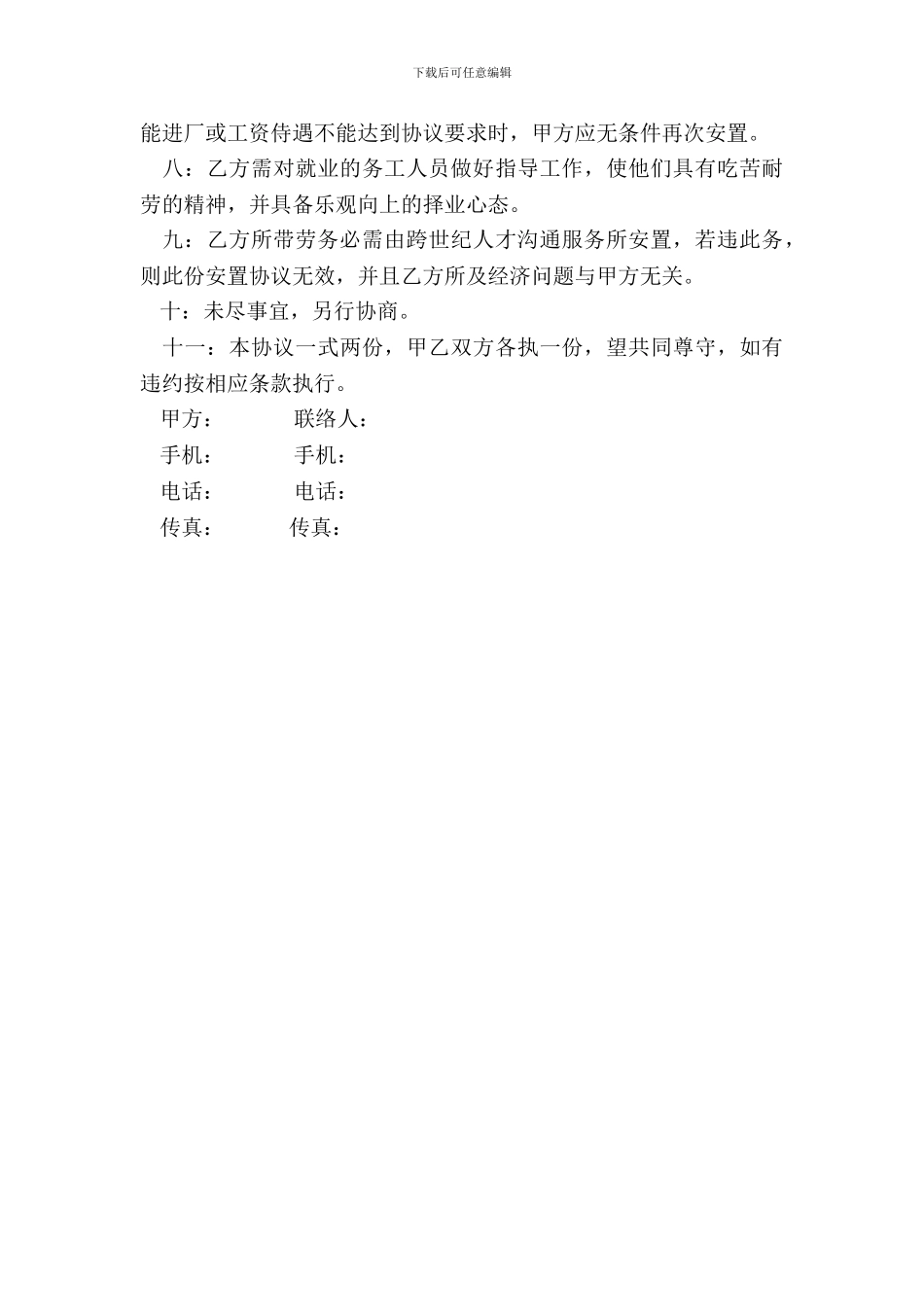 下载后可任意编辑

能进厂或工资待遇不能达到协议要求时，甲方应无条件再次安置。

八：乙方需对就业的务工人员做好指导工作，使他们具有吃苦耐劳的精神，并具备乐观向上的择业心态。

九：乙方所带劳务必需由跨世纪人才沟通服务所安置，若违此务，则此份安置协议无效，并且乙方所及经济问题与甲方无关。

十：未尽事宜，另行协商。

十一：本协议一式两份，甲乙双方各执一份，望共同尊守，如有违约按相应条款执行。

甲方： 联络人：

手机： 手机：

电话： 电话：

传真： 传真：